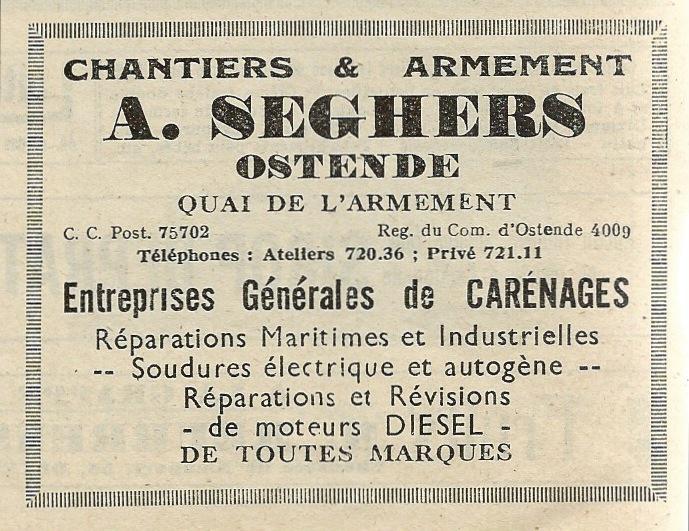 CHANTIERS & ARMEMENT

A. SEGHERS

OSTENDE

QUAI DE L'ARMEMENT

C. C. Post. 75702

Reg. du Com. d'Ostende 4009

Téléphones : Ateliers 720.36 ; Privé 721.11

Entreprises Générales de CARÉNAGES

Réparations Maritimes et Industrielles

-- Soudures électrique et autogène --

Réparations et Révisions

- de moteurs DIESEL -

DE TOUTES MARQUES